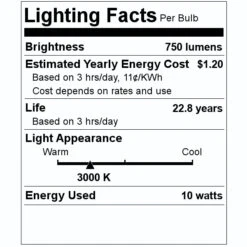 Lighting Facts Per Bulb

Brightness 750 lumens

Estimated Yearly Energy Cost $1.20
Based on 3 hrs/day, 11¢/KWh
Cost depends on rates and use

Life 22.8 years
Based on 3 hrs/day

Light Appearance
Warm Cool
3000 K

Energy Used 10 watts